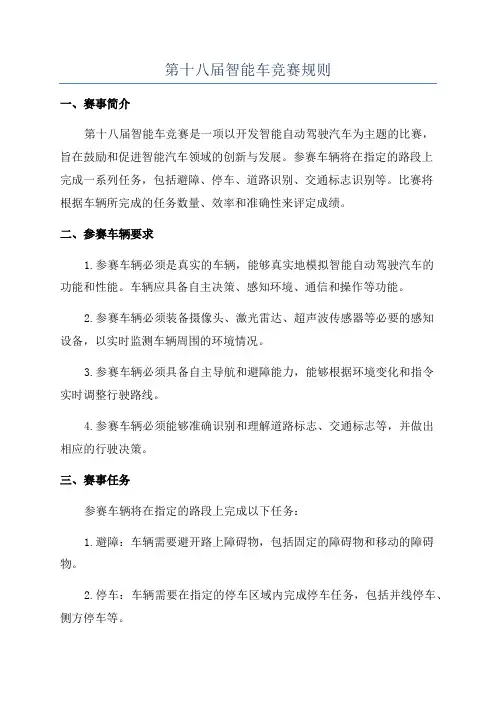 第十八届智能车竞赛规则

一、赛事简介

第十八届智能车竞赛是一项以开发智能自动驾驶汽车为主题的比赛，旨在鼓励和促进智能汽车领域的创新与发展。参赛车辆将在指定的路段上完成一系列任务，包括避障、停车、道路识别、交通标志识别等。比赛将根据车辆所完成的任务数量、效率和准确性来评定成绩。

二、参赛车辆要求

1.参赛车辆必须是真实的车辆，能够真实地模拟智能自动驾驶汽车的功能和性能。车辆应具备自主决策、感知环境、通信和操作等功能。

2.参赛车辆必须装备摄像头、激光雷达、超声波传感器等必要的感知设备，以实时监测车辆周围的环境情况。

3.参赛车辆必须具备自主导航和避障能力，能够根据环境变化和指令实时调整行驶路线。

4.参赛车辆必须能够准确识别和理解道路标志、交通标志等，并做出相应的行驶决策。

三、赛事任务

参赛车辆将在指定的路段上完成以下任务：

1.避障：车辆需要避开路上障碍物，包括固定的障碍物和移动的障碍物。

2.停车：车辆需要在指定的停车区域内完成停车任务，包括并线停车、侧方停车等。